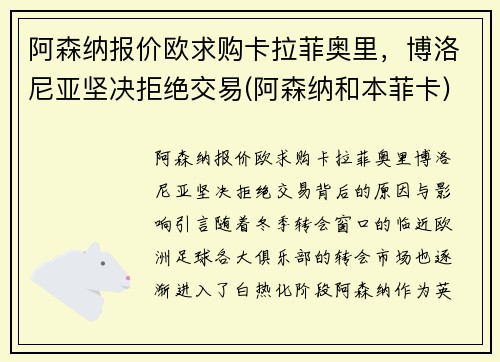 阿森纳报价欧求购卡拉菲奥里，博洛尼亚坚决拒绝交易(阿森纳和本菲卡)

阿森纳报价欧求购卡拉菲奥里博洛尼亚坚决拒绝交易背后的原因与影响引言随着冬季转会窗口的临近欧洲足球各大俱乐部的转会市场也逐渐进入了白热化阶段阿森纳作为英